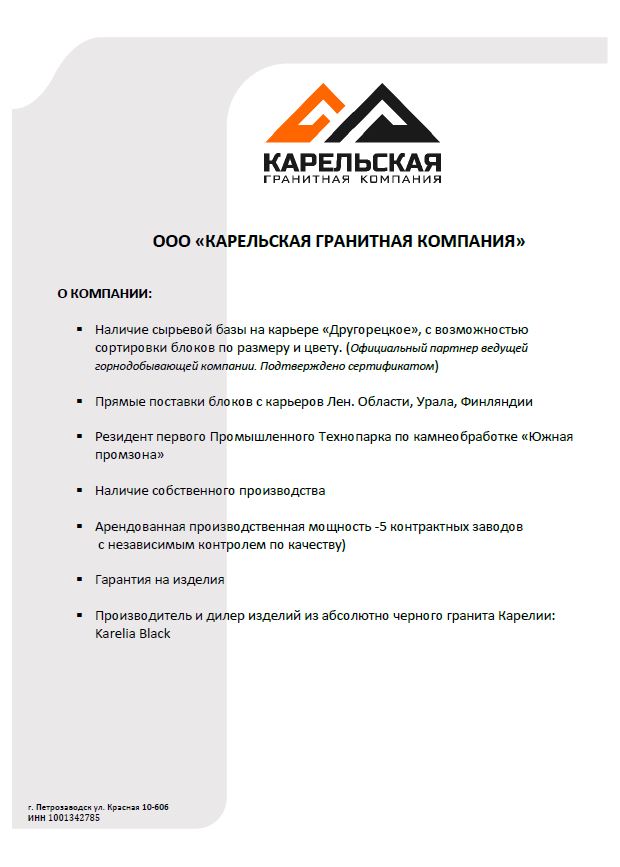 КАРЕЛЬСКАЯ
ГРАНИТНАЯ КОМПАНИЯ

ООО «КАРЕЛЬСКАЯ ГРАНИТНАЯ КОМПАНИЯ»

О КОМПАНИИ:

▪ Наличие сырьевой базы на карьере «Другорецкое», с возможностью сортировки блоков по размеру и цвету. (Официальный партнер ведущей горнодобывающей компании. Подтверждено сертификатом)

▪ Прямые поставки блоков с карьеров Лен. Области, Урала, Финляндии

▪ Резидент первого Промышленного Технопарка по камнеобработке «Южная промзона»

▪ Наличие собственного производства

▪ Арендованная производственная мощность -5 контрактных заводов с независимым контролем по качеству)

▪ Гарантия на изделия

▪ Производитель и дилер изделий из абсолютно черного гранита Карелии: Karelia Black

г. Петрозаводск ул. Красная 10-606
ИНН 1001342785